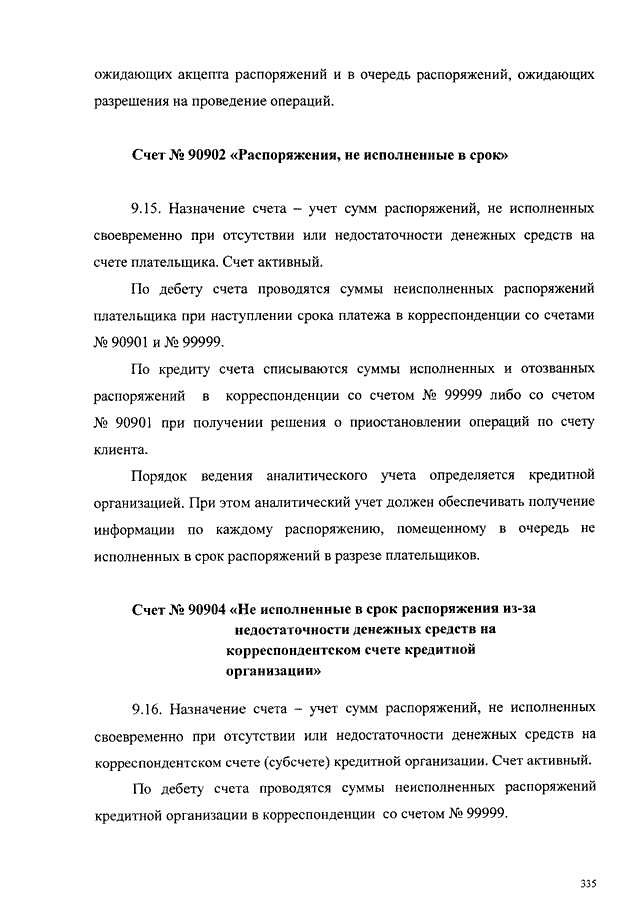 ожидающих акцепта распоряжений и в очередь распоряжений, ожидающих разрешения на проведение операций.

Счет № 90902 «Распоряжения, не исполненные в срок»

9.15. Назначение счета – учет сумм распоряжений, не исполненных своевременно при отсутствии или недостаточности денежных средств на счете плательщика. Счет активный.

По дебету счета проводятся суммы неисполненных распоряжений плательщика при наступлении срока платежа в корреспонденции со счетами № 90901 и № 99999.

По кредиту счета списываются суммы исполненных и отозванных распоряжений в корреспонденции со счетом № 99999 либо со счетом № 90901 при получении решения о приостановлении операций по счету клиента.

Порядок ведения аналитического учета определяется кредитной организацией. При этом аналитический учет должен обеспечивать получение информации по каждому распоряжению, помещенному в очередь не исполненных в срок распоряжений в разрезе плательщиков.

Счет № 90904 «Не исполненные в срок распоряжения из-за недостаточности денежных средств на корреспондентском счете кредитной организации»

9.16. Назначение счета – учет сумм распоряжений, не исполненных своевременно при отсутствии или недостаточности денежных средств на корреспондентском счете (субсчете) кредитной организации. Счет активный.

По дебету счета проводятся суммы неисполненных распоряжений кредитной организации в корреспонденции со счетом № 99999.

335